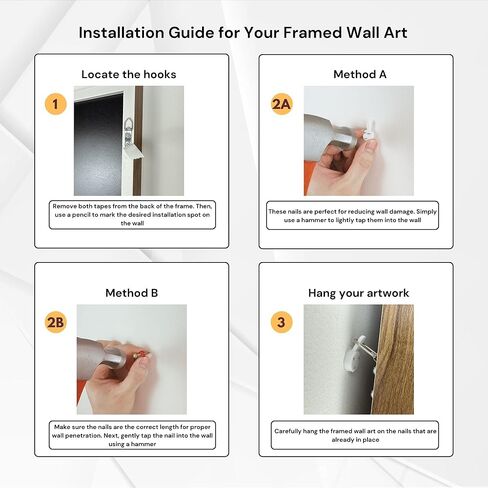 Installation Guide for Your Framed Wall Art

Locate the hooks

1

Remove both tapes from the back of the frame. Then, use a pencil to mark the desired installation spot on the wall

Method A

2A

These nails are perfect for reducing wall damage. Simply use a hammer to lightly tap them into the wall

Method B

2B

Make sure the nails are the correct length for proper wall penetration. Next, gently tap the nail into the wall using a hammer

Hang your artwork

3

Carefully hang the framed wall art on the nails that are already in place